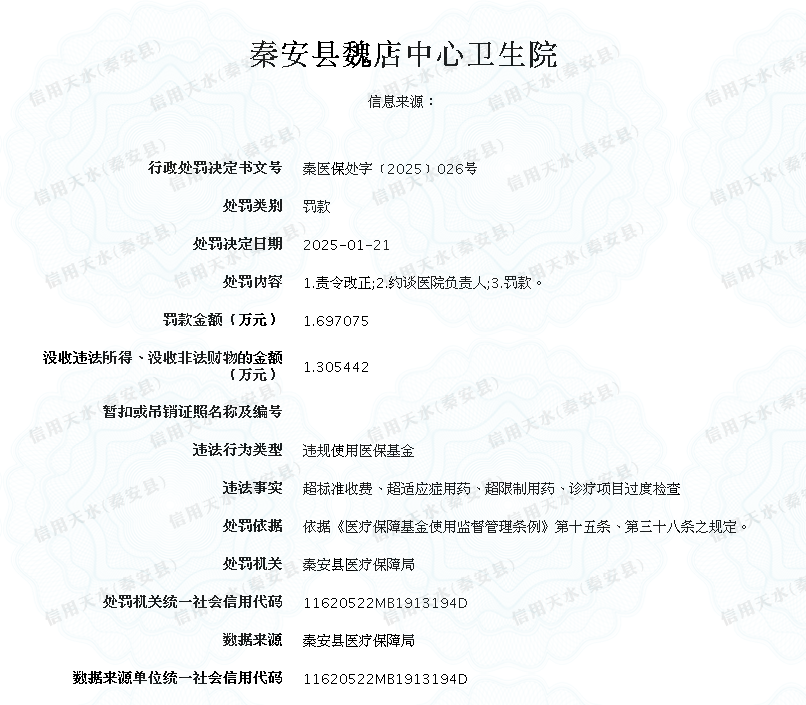 秦安县魏店中心卫生院

信息来源：

| | |
|---|---|
| 行政处罚决定书文号 | 秦医保处字〔2025〕026号 |
| 处罚类别 | 罚款 |
| 处罚决定日期 | 2025-01-21 |
| 处罚内容 | 1.责令改正;2.约谈医院负责人;3.罚款。 |
| 罚款金额（万元） | 1.697075 |
| 没收违法所得、没收非法财物的金额（万元） | 1.305442 |
| 暂扣或吊销证照名称及编号 | |
| 违法行为类型 | 违规使用医保基金 |
| 违法事实 | 超标准收费、超适应症用药、超限制用药、诊疗项目过度检查 |
| 处罚依据 | 依据《医疗保障基金使用监督管理条例》第十五条、第三十八条之规定。 |
| 处罚机关 | 秦安县医疗保障局 |
| 处罚机关统一社会信用代码 | 11620522MB1913194D |
| 数据来源 | 秦安县医疗保障局 |
| 数据来源单位统一社会信用代码 | 11620522MB1913194D |

信用天水(秦安县)